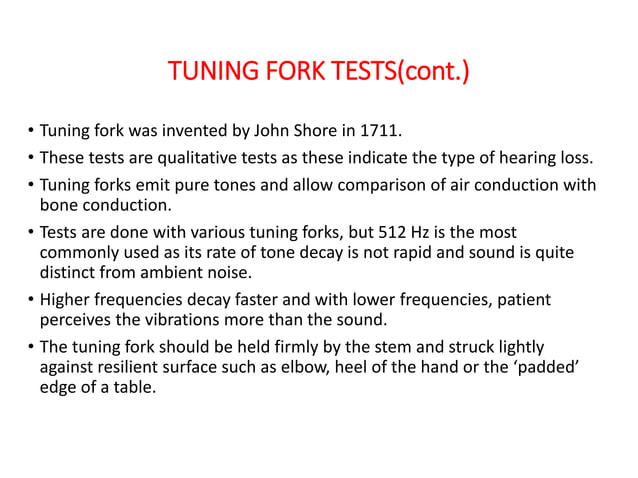 TUNING FORK TESTS(cont.)

• Tuning fork was invented by John Shore in 1711.

• These tests are qualitative tests as these indicate the type of hearing loss.

• Tuning forks emit pure tones and allow comparison of air conduction with bone conduction.

• Tests are done with various tuning forks, but 512 Hz is the most commonly used as its rate of tone decay is not rapid and sound is quite distinct from ambient noise.

• Higher frequencies decay faster and with lower frequencies, patient perceives the vibrations more than the sound.

• The tuning fork should be held firmly by the stem and struck lightly against resilient surface such as elbow, heel of the hand or the ‘padded’ edge of a table.